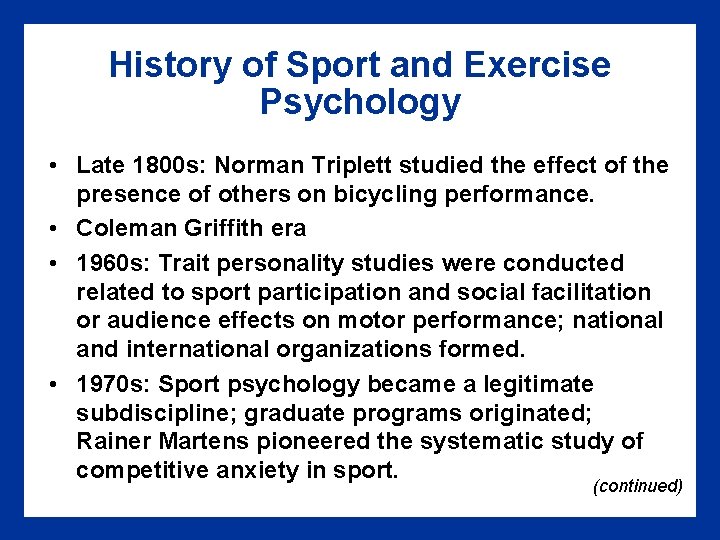 History of Sport and Exercise Psychology

• Late 1800s: Norman Triplett studied the effect of the presence of others on bicycling performance.
• Coleman Griffith era
• 1960s: Trait personality studies were conducted related to sport participation and social facilitation or audience effects on motor performance; national and international organizations formed.
• 1970s: Sport psychology became a legitimate subdiscipline; graduate programs originated; Rainer Martens pioneered the systematic study of competitive anxiety in sport.

(continued)